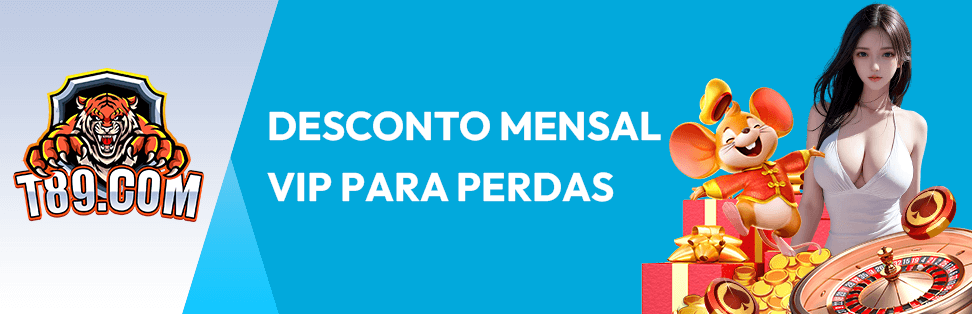 T89.COM

DESCONTO MENSAL
VIP PARA PERDAS